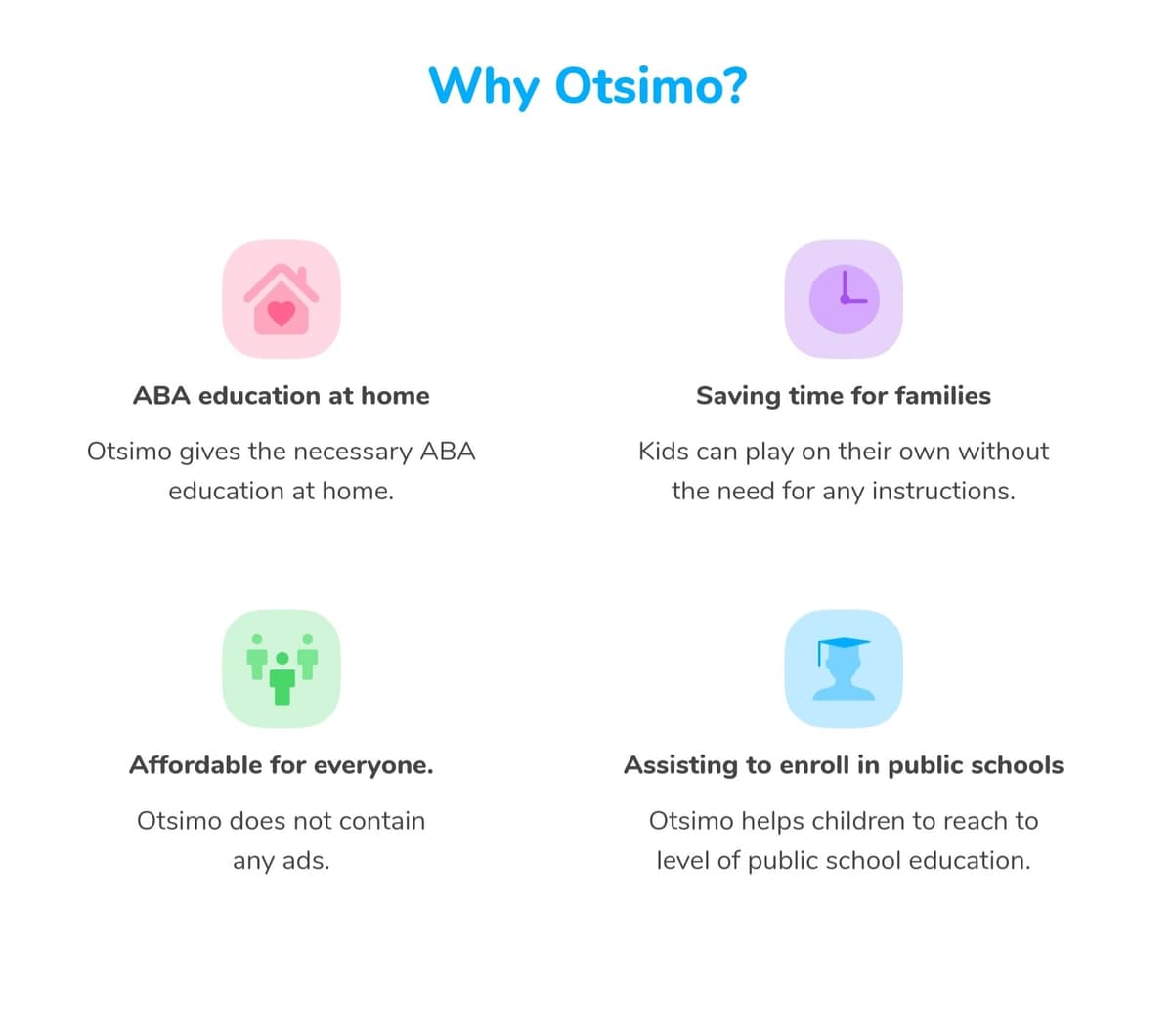 Why Otsimo?

ABA education at home

Otsimo gives the necessary ABA education at home.

Saving time for families

Kids can play on their own without the need for any instructions.

Affordable for everyone.

Otsimo does not contain any ads.

Assisting to enroll in public schools

Otsimo helps children to reach to level of public school education.